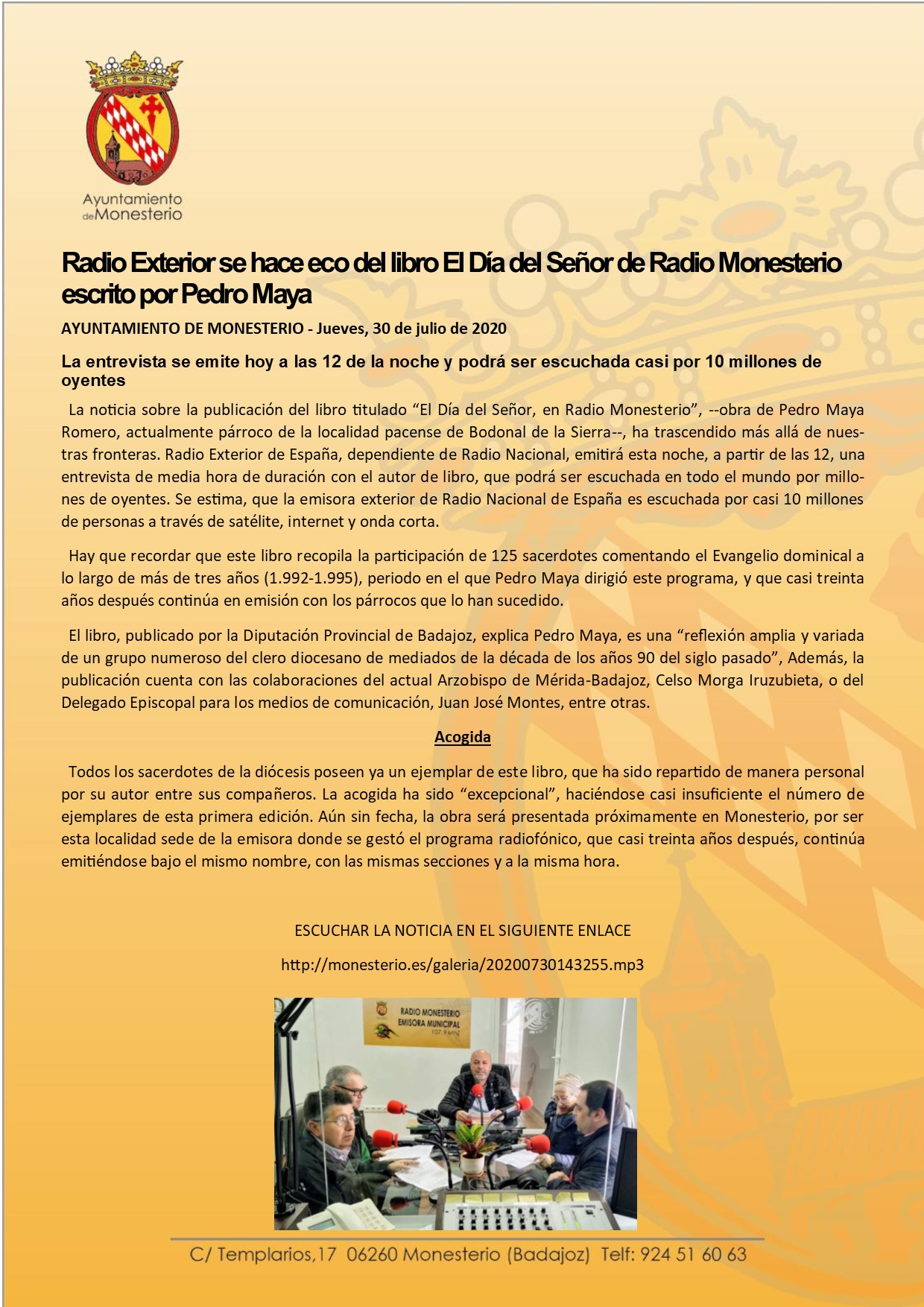 Ayuntamiento de Monesterio

Radio Exterior se hace eco del libro El Día del Señor de Radio Monesterio escrito por Pedro Maya

AYUNTAMIENTO DE MONESTERIO - Jueves, 30 de julio de 2020

La entrevista se emite hoy a las 12 de la noche y podrá ser escuchada casi por 10 millones de oyentes

La noticia sobre la publicación del libro titulado “El Día del Señor, en Radio Monesterio”, --obra de Pedro Maya Romero, actualmente párroco de la localidad pacense de Bodonal de la Sierra--, ha trascendido más allá de nuestras fronteras. Radio Exterior de España, dependiente de Radio Nacional, emitirá esta noche, a partir de las 12, una entrevista de media hora de duración con el autor de libro, que podrá ser escuchada en todo el mundo por millones de oyentes. Se estima, que la emisora exterior de Radio Nacional de España es escuchada por casi 10 millones de personas a través de satélite, internet y onda corta.

Hay que recordar que este libro recopila la participación de 125 sacerdotes comentando el Evangelio dominical a lo largo de más de tres años (1.992-1.995), periodo en el que Pedro Maya dirigió este programa, y que casi treinta años después continúa en emisión con los párrocos que lo han sucedido.

El libro, publicado por la Diputación Provincial de Badajoz, explica Pedro Maya, es una “reflexión amplia y variada de un grupo numeroso del clero diocesano de mediados de la década de los años 90 del siglo pasado”, Además, la publicación cuenta con las colaboraciones del actual Arzobispo de Mérida-Badajoz, Celso Morga Iruzubieta, o del Delegado Episcopal para los medios de comunicación, Juan José Montes, entre otras.

Acogida

Todos los sacerdotes de la diócesis poseen ya un ejemplar de este libro, que ha sido repartido de manera personal por su autor entre sus compañeros. La acogida ha sido “excepcional”, haciéndose casi insuficiente el número de ejemplares de esta primera edición. Aún sin fecha, la obra será presentada próximamente en Monesterio, por ser esta localidad sede de la emisora donde se gestó el programa radiofónico, que casi treinta años después, continúa emitiéndose bajo el mismo nombre, con las mismas secciones y a la misma hora.

ESCUCHAR LA NOTICIA EN EL SIGUIENTE ENLACE

http://monesterio.es/galeria/20200730143255.mp3

RADIO MONESTERIO EMISORA MUNICIPAL 107.9 MHZ

C/ Templarios,17 06260 Monesterio (Badajoz) Telf: 924 51 60 63